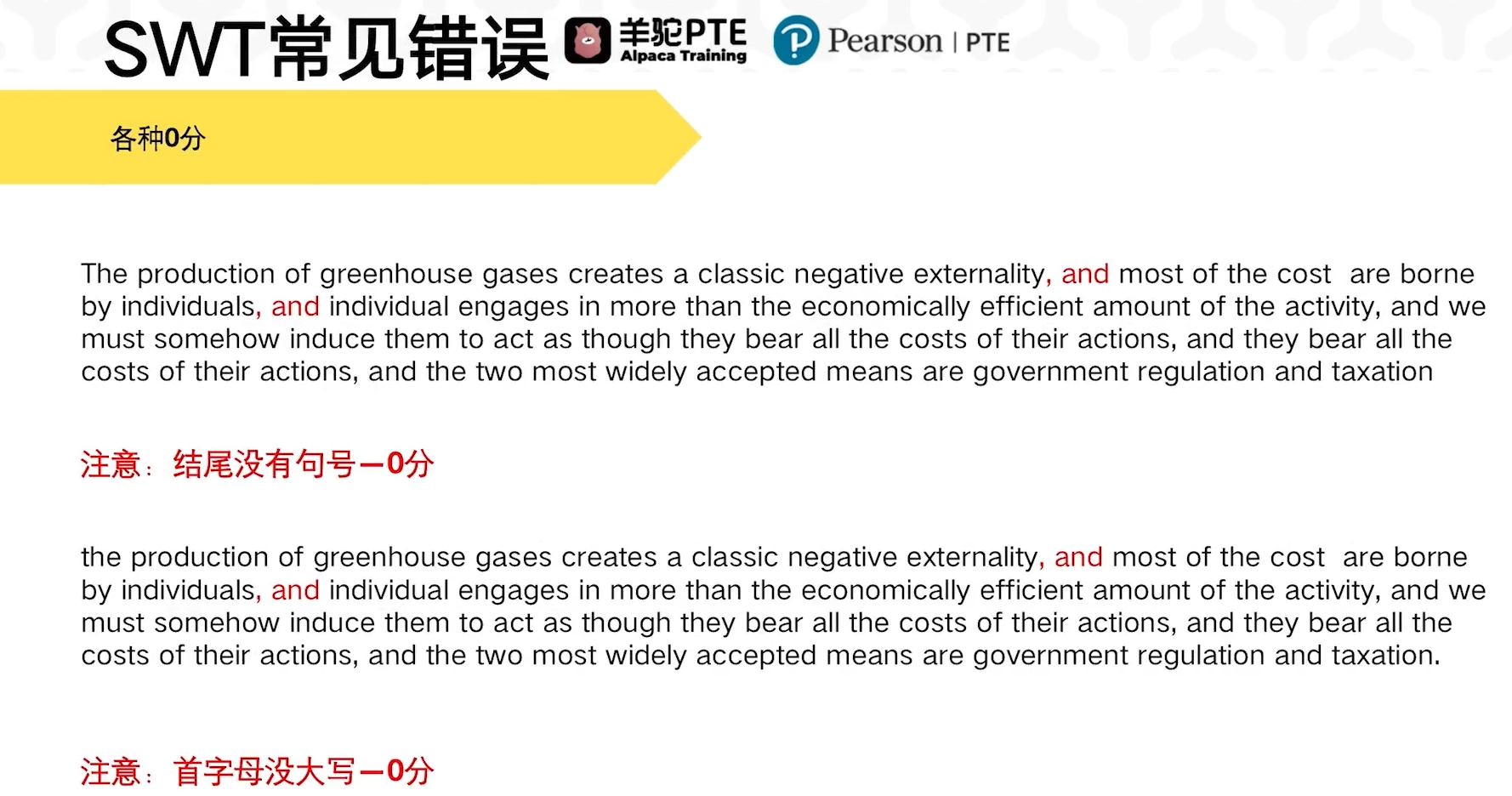 SWT常见错误

羊驼PTE
Alpaca Training

Pearson | PTE

各种0分

The production of greenhouse gases creates a classic negative externality, and most of the cost are borne by individuals, and individual engages in more than the economically efficient amount of the activity, and we must somehow induce them to act as though they bear all the costs of their actions, and they bear all the costs of their actions, and the two most widely accepted means are government regulation and taxation

注意：结尾没有句号—0分

the production of greenhouse gases creates a classic negative externality, and most of the cost are borne by individuals, and individual engages in more than the economically efficient amount of the activity, and we must somehow induce them to act as though they bear all the costs of their actions, and they bear all the costs of their actions, and the two most widely accepted means are government regulation and taxation.

注意：首字母没大写—0分